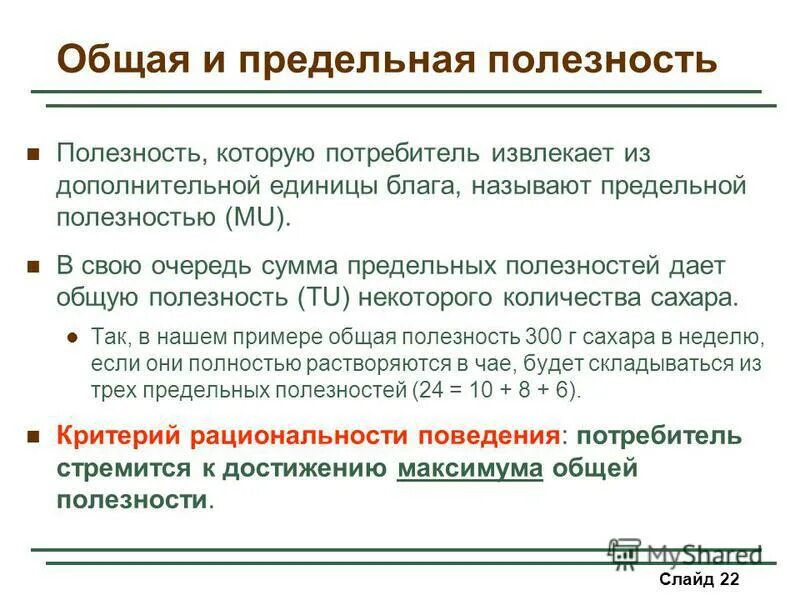 Общая и предельная полезность

Полезность, которую потребитель извлекает из дополнительной единицы блага, называют предельной полезностью (MU).

В свою очередь сумма предельных полезностей дает общую полезность (TU) некоторого количества сахара.

Так, в нашем примере общая полезность 300 г сахара в неделю, если они полностью растворяются в чае, будет складываться из трех предельных полезностей (24 = 10 + 8 + 6).

Критерий рациональности поведения: потребитель стремится к достижению максимума общей полезности.

MyShared

Слайд 22